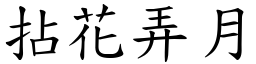 拈花弄月